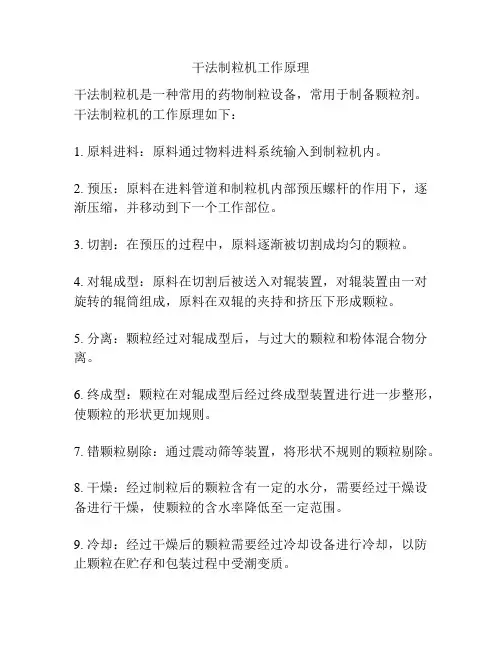 干法制粒机工作原理

干法制粒机是一种常用的药物制粒设备，常用于制备颗粒剂。干法制粒机的工作原理如下：

1. 原料进料：原料通过物料进料系统输入到制粒机内。

2. 预压：原料在进料管道和制粒机内部预压螺杆的作用下，逐渐压缩，并移动到下一个工作部位。

3. 切割：在预压的过程中，原料逐渐被切割成均匀的颗粒。

4. 对辊成型：原料在切割后被送入对辊装置，对辊装置由一对旋转的辊筒组成，原料在双辊的夹持和挤压下形成颗粒。

5. 分离：颗粒经过对辊成型后，与过大的颗粒和粉体混合物分离。

6. 终成型：颗粒在对辊成型后经过终成型装置进行进一步整形，使颗粒的形状更加规则。

7. 错颗粒剔除：通过震动筛等装置，将形状不规则的颗粒剔除。

8. 干燥：经过制粒后的颗粒含有一定的水分，需要经过干燥设备进行干燥，使颗粒的含水率降低至一定范围。

9. 冷却：经过干燥后的颗粒需要经过冷却设备进行冷却，以防止颗粒在贮存和包装过程中受潮变质。